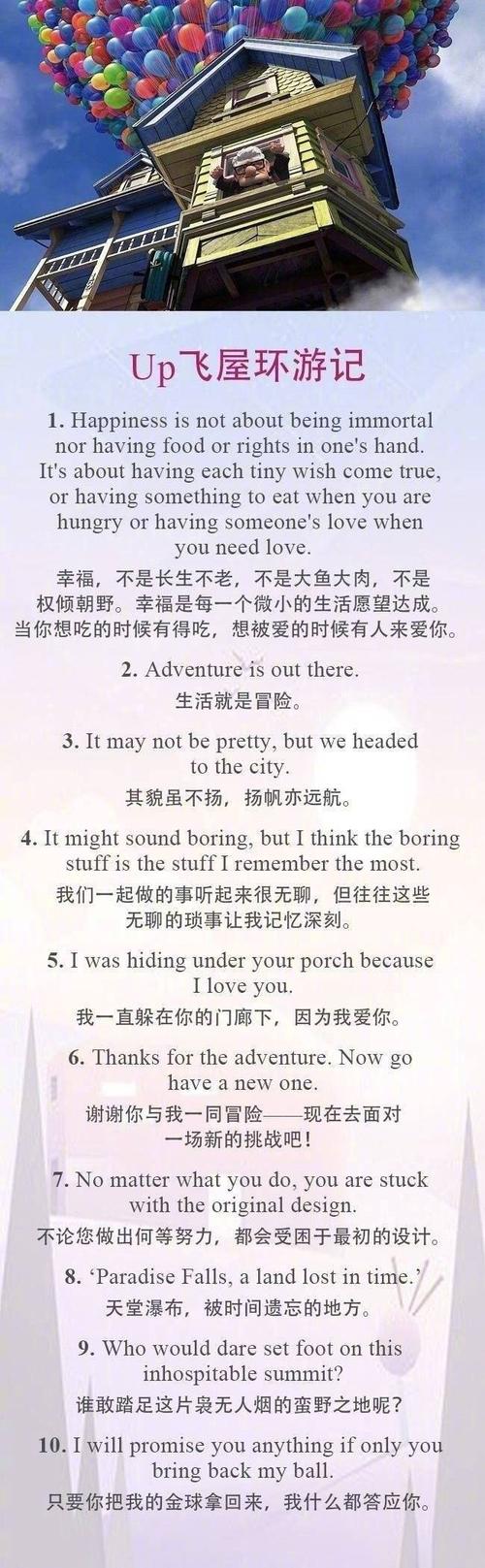 Up飞屋环游记

1. Happiness is not about being immortal nor having food or rights in one's hand. It's about having each tiny wish come true, or having something to eat when you are hungry or having someone's love when you need love.
幸福，不是长生不老，不是大鱼大肉，不是权倾朝野。幸福是每一个微小的生活愿望达成。当你想吃的时候有得吃，想被爱的时候有人来爱你。

2. Adventure is out there.
生活就是冒险。

3. It may not be pretty, but we headed to the city.
其貌虽不扬，扬帆亦远航。

4. It might sound boring, but I think the boring stuff is the stuff I remember the most.
我们一起做的事听起来很无聊，但往往这些无聊的琐事让我记忆深刻。

5. I was hiding under your porch because I love you.
我一直躲在你的门廊下，因为我爱你。

6. Thanks for the adventure. Now go have a new one.
谢谢你与我一同冒险——现在去面对一场新的挑战吧！

7. No matter what you do, you are stuck with the original design.
不论您做出何等努力，都会受困于最初的设计。

8. ‘Paradise Falls, a land lost in time.’
天堂瀑布，被时间遗忘的地方。

9. Who would dare set foot on this inhospitable summit?
谁敢踏足这片袅无人烟的蛮野之地呢？

10. I will promise you anything if only you bring back my ball.
只要你把我的金球拿回来，我什么都答应你。